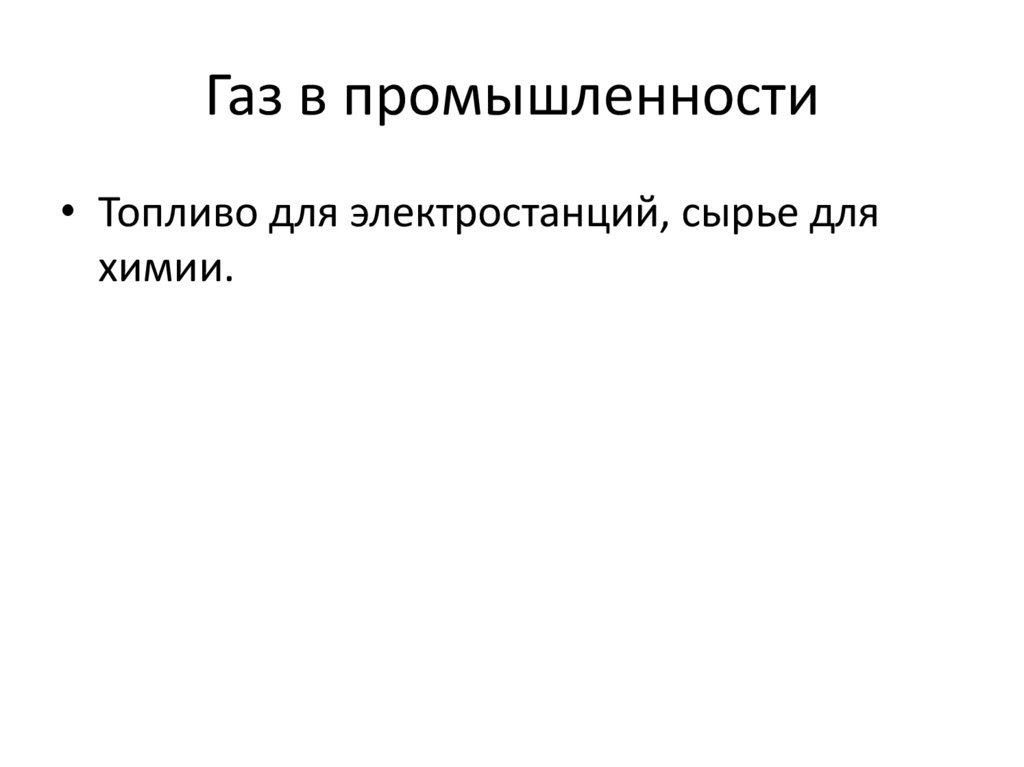 Газ в промышленности

• Топливо для электростанций, сырье для химии.